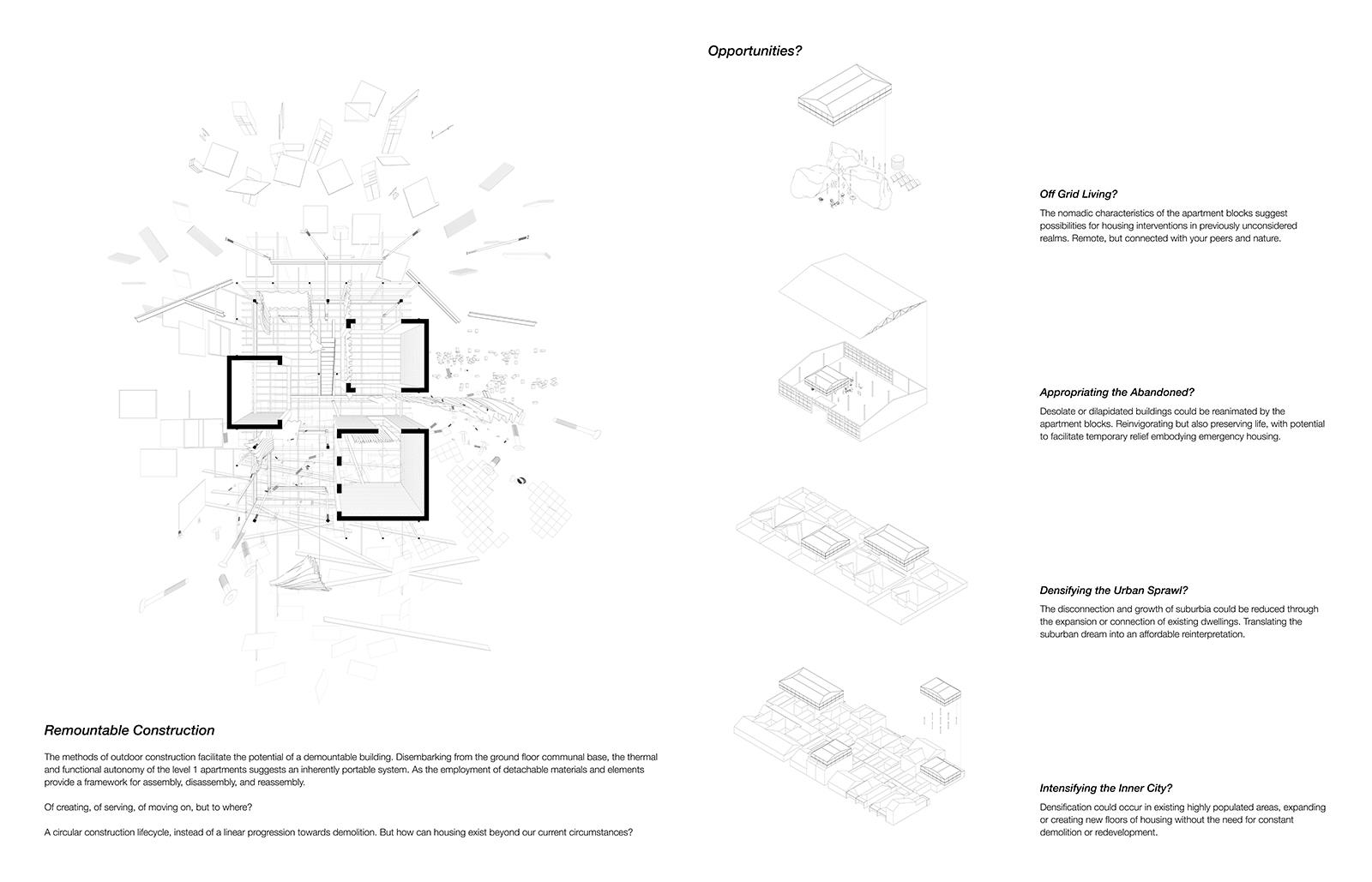 Remountable Construction

The methods of outdoor construction facilitate the potential of a demountable building. Disembarking from the ground floor communal base, the thermal and functional autonomy of the level 1 apartments suggests an inherently portable system. As the employment of detachable materials and elements provide a framework for assembly, disassembly, and reassembly.

Of creating, of serving, of moving on, but to where?

A circular construction lifecycle, instead of a linear progression towards demolition. But how can housing exist beyond our current circumstances?

Opportunities?

Off Grid Living?

The nomadic characteristics of the apartment blocks suggest possibilities for housing interventions in previously unconsidered realms. Remote, but connected with your peers and nature.

Appropriating the Abandoned?

Desolate or dilapidated buildings could be reanimated by the apartment blocks. Reinvigorating but also preserving life, with potential to facilitate temporary relief embodying emergency housing.

Densifying the Urban Sprawl?

The disconnection and growth of suburbia could be reduced through the expansion or connection of existing dwellings. Translating the suburban dream into an affordable reinterpretation.

Intensifying the Inner City?

Densification could occur in existing highly populated areas, expanding or creating new floors of housing without the need for constant demolition or redevelopment.